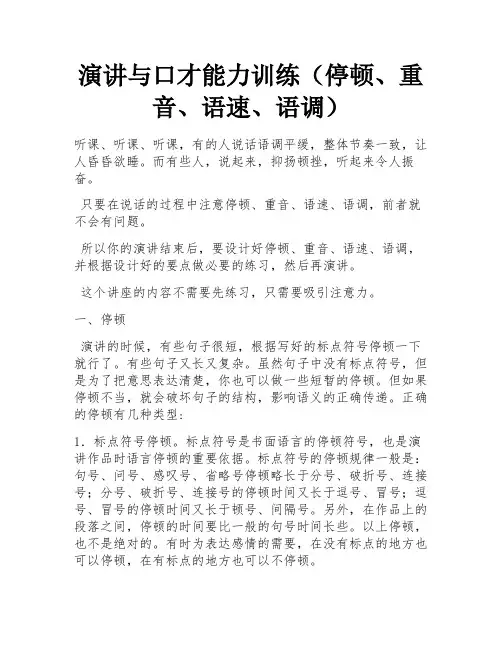 演讲与口才能力训练（停顿、重音、语速、语调）

听课、听课、听课，有的人说话语调平缓，整体节奏一致，让人昏昏欲睡。而有些人，说起来，抑扬顿挫，听起来令人振奋。

只要在说话的过程中注意停顿、重音、语速、语调，前者就不会有问题。

所以你的演讲结束后，要设计好停顿、重音、语速、语调，并根据设计好的要点做必要的练习，然后再演讲。

这个讲座的内容不需要先练习，只需要吸引注意力。

一、停顿

演讲的时候，有些句子很短，根据写好的标点符号停顿一下就行了。有些句子又长又复杂。虽然句子中没有标点符号，但是为了把意思表达清楚，你也可以做一些短暂的停顿。但如果停顿不当，就会破坏句子的结构，影响语义的正确传递。正确的停顿有几种类型：

1．标点符号停顿。标点符号是书面语言的停顿符号，也是演讲作品时语言停顿的重要依据。标点符号的停顿规律一般是：句号、问号、感叹号、省略号停顿略长于分号、破折号、连接号；分号、破折号、连接号的停顿时间又长于逗号、冒号；逗号、冒号的停顿时间又长于顿号、间隔号。另外，在作品上的段落之间，停顿的时间要比一般的句号时间长些。以上停顿，也不是绝对的。有时为表达感情的需要，在没有标点的地方也可以停顿，在有标点的地方也可以不停顿。